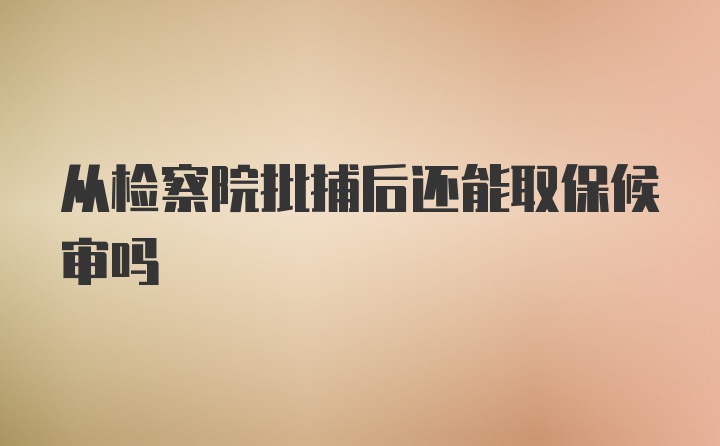 从检察院批捕后还能取保候审吗